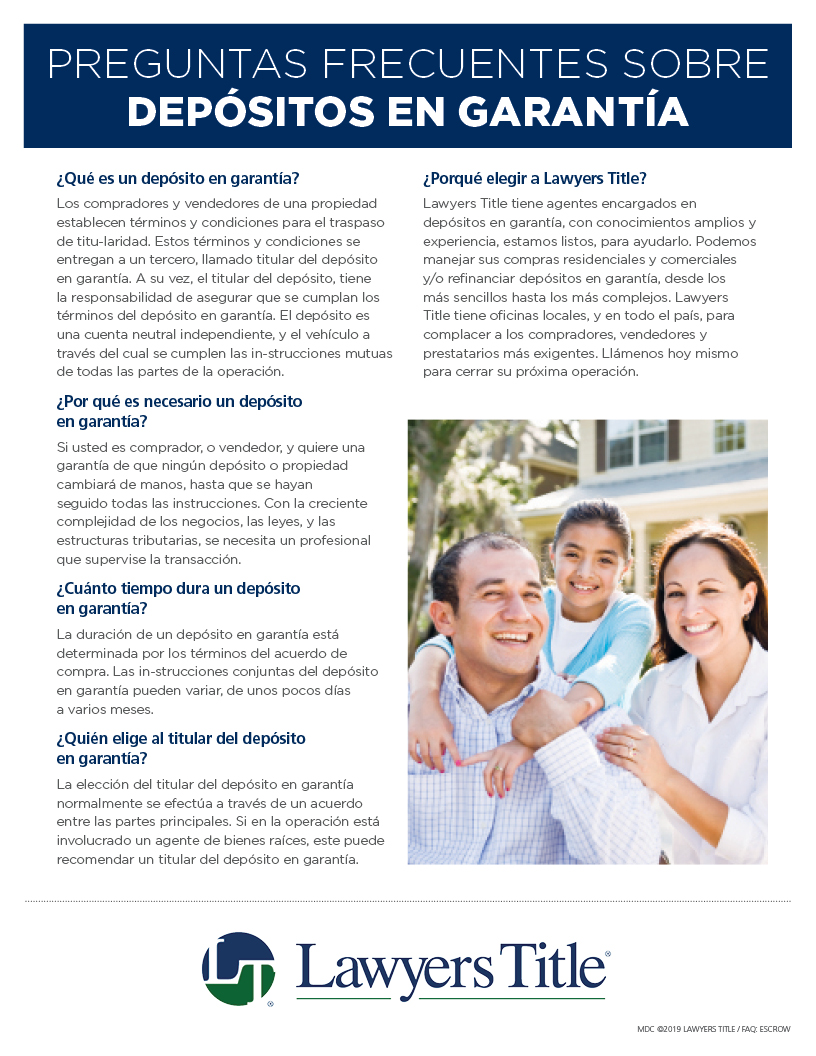 PREGUNTAS FRECUENTES SOBRE
DEPÓSITOS EN GARANTÍA

¿Qué es un depósito en garantía?

Los compradores y vendedores de una propiedad establecen términos y condiciones para el traspaso de titu-laridad. Estos términos y condiciones se entregan a un tercero, llamado titular del depósito en garantía. A su vez, el titular del depósito, tiene la responsabilidad de asegurar que se cumplan los términos del depósito en garantía. El depósito es una cuenta neutral independiente, y el vehículo a través del cual se cumplen las in-strucciones mutuas de todas las partes de la operación.

¿Por qué es necesario un depósito en garantía?

Si usted es comprador, o vendedor, y quiere una garantía de que ningún depósito o propiedad cambiará de manos, hasta que se hayan seguido todas las instrucciones. Con la creciente complejidad de los negocios, las leyes, y las estructuras tributarias, se necesita un profesional que supervise la transacción.

¿Cuánto tiempo dura un depósito en garantía?

La duración de un depósito en garantía está determinada por los términos del acuerdo de compra. Las in-strucciones conjuntas del depósito en garantía pueden variar, de unos pocos días a varios meses.

¿Quién elige al titular del depósito en garantía?

La elección del titular del depósito en garantía normalmente se efectúa a través de un acuerdo entre las partes principales. Si en la operación está involucrado un agente de bienes raíces, este puede recomendar un titular del depósito en garantía.

¿Porqué elegir a Lawyers Title?

Lawyers Title tiene agentes encargados en depósitos en garantía, con conocimientos amplios y experiencia, estamos listos, para ayudarlo. Podemos manejar sus compras residenciales y comerciales y/o refinanciar depósitos en garantía, desde los más sencillos hasta los más complejos. Lawyers Title tiene oficinas locales, y en todo el país, para complacer a los compradores, vendedores y prestatarios más exigentes. Llámenos hoy mismo para cerrar su próxima operación.

LT Lawyers Title

MDC ©2019 LAWYERS TITLE / FAQ: ESCROW